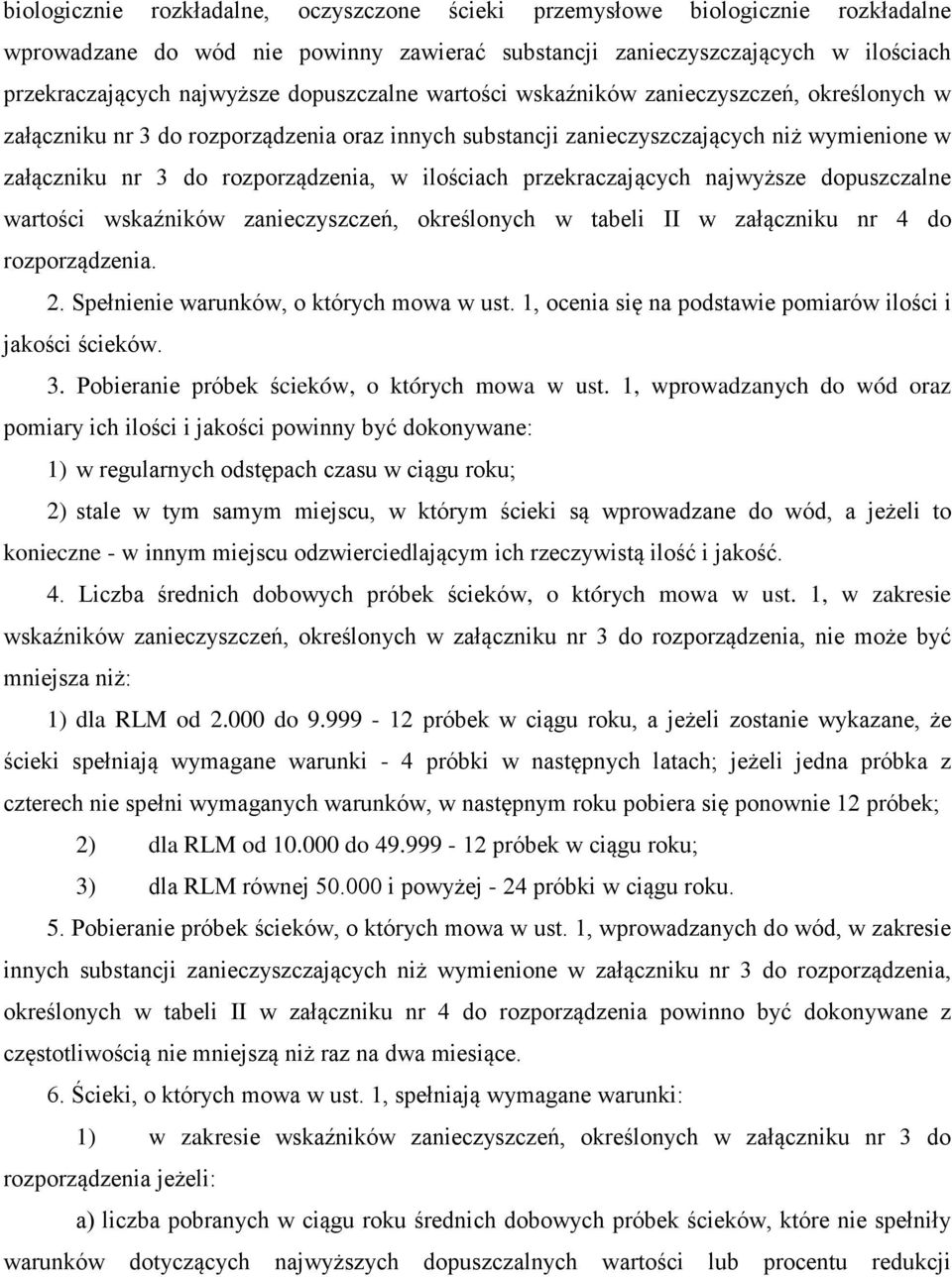 biologicznie rozkładalne, oczyszczone ścieki przemysłowe biologicznie rozkładalne wprowadzane do wód nie powinny zawierać substancji zanieczyszczających w ilościach przekraczających najwyższe dopuszczalne wartości wskaźników zanieczyszczeń, określonych w załączniku nr 3 do rozporządzenia oraz innych substancji zanieczyszczających niż wymienione w załączniku nr 3 do rozporządzenia, w ilościach przekraczających najwyższe dopuszczalne wartości wskaźników zanieczyszczeń, określonych w tabeli II w załączniku nr 4 do rozporządzenia.

2. Spełnienie warunków, o których mowa w ust. 1, ocenia się na podstawie pomiarów ilości i jakości ścieków.

3. Pobieranie próbek ścieków, o których mowa w ust. 1, wprowadzanych do wód oraz pomiary ich ilości i jakości powinny być dokonywane:

1) w regularnych odstępach czasu w ciągu roku;

2) stale w tym samym miejscu, w którym ścieki są wprowadzane do wód, a jeżeli to konieczne - w innym miejscu odzwierciedlającym ich rzeczywistą ilość i jakość.

4. Liczba średnich dobowych próbek ścieków, o których mowa w ust. 1, w zakresie wskaźników zanieczyszczeń, określonych w załączniku nr 3 do rozporządzenia, nie może być mniejsza niż:

1) dla RLM od 2.000 do 9.999 - 12 próbek w ciągu roku, a jeżeli zostanie wykazane, że ścieki spełniają wymagane warunki - 4 próbki w następnych latach; jeżeli jedna próbka z czterech nie spełni wymaganych warunków, w następnym roku pobiera się ponownie 12 próbek;

2) dla RLM od 10.000 do 49.999 - 12 próbek w ciągu roku;

3) dla RLM równej 50.000 i powyżej - 24 próbki w ciągu roku.

5. Pobieranie próbek ścieków, o których mowa w ust. 1, wprowadzanych do wód, w zakresie innych substancji zanieczyszczających niż wymienione w załączniku nr 3 do rozporządzenia, określonych w tabeli II w załączniku nr 4 do rozporządzenia powinno być dokonywane z częstotliwością nie mniejszą niż raz na dwa miesiące.

6. Ścieki, o których mowa w ust. 1, spełniają wymagane warunki:

1) w zakresie wskaźników zanieczyszczeń, określonych w załączniku nr 3 do rozporządzenia jeżeli:

a) liczba pobranych w ciągu roku średnich dobowych próbek ścieków, które nie spełniły warunków dotyczących najwyższych dopuszczalnych wartości lub procentu redukcji